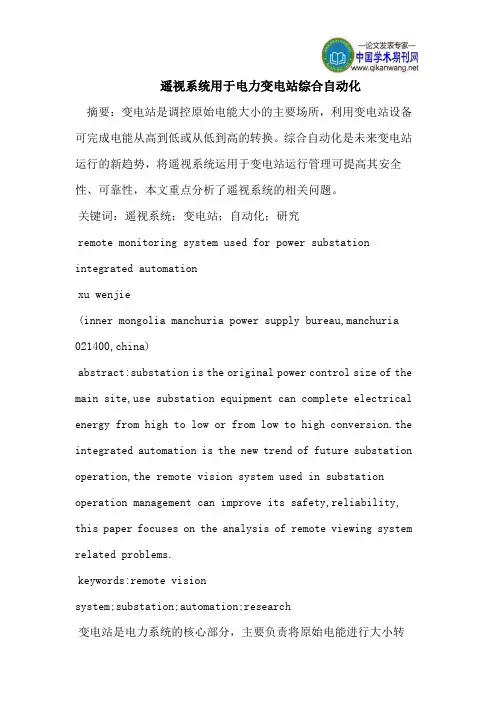 —论文发表专家—
中国学术期刊网
www.qikanwang.net

遥视系统用于电力变电站综合自动化

摘要：变电站是调控原始电能大小的主要场所，利用变电站设备可完成电能从高到低或从低到高的转换。综合自动化是未来变电站运行的新趋势，将遥视系统运用于变电站运行管理可提高其安全性、可靠性，本文重点分析了遥视系统的相关问题。

关键词：遥视系统；变电站；自动化；研究

remote monitoring system used for power substation integrated automation

xu wenjie

(inner mongolia manchuria power supply bureau,manchuria 021400,china)

abstract:substation is the original power control size of the main site,use substation equipment can complete electrical energy from high to low or from low to high conversion.the integrated automation is the new trend of future substation operation,the remote vision system used in substation operation management can improve its safety,reliability, this paper focuses on the analysis of remote viewing system related problems.

keywords:remote vision system;substation;automation;research

变电站是电力系统的核心部分，主要负责将原始电能进行大小转